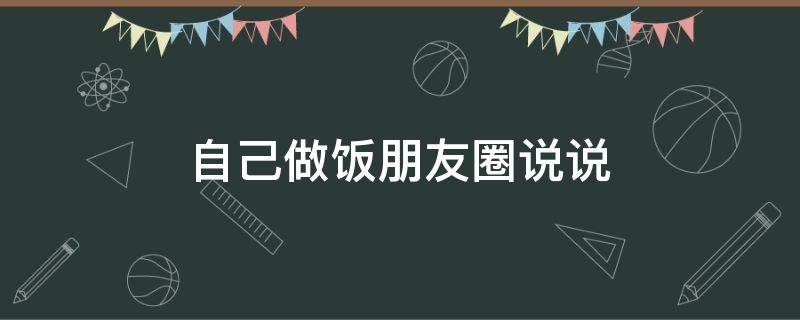 自己做饭朋友圈说说